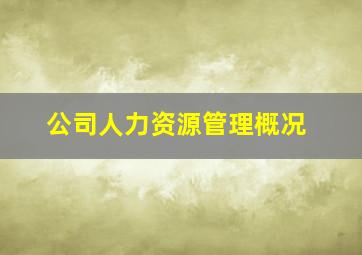 公司人力资源管理概况